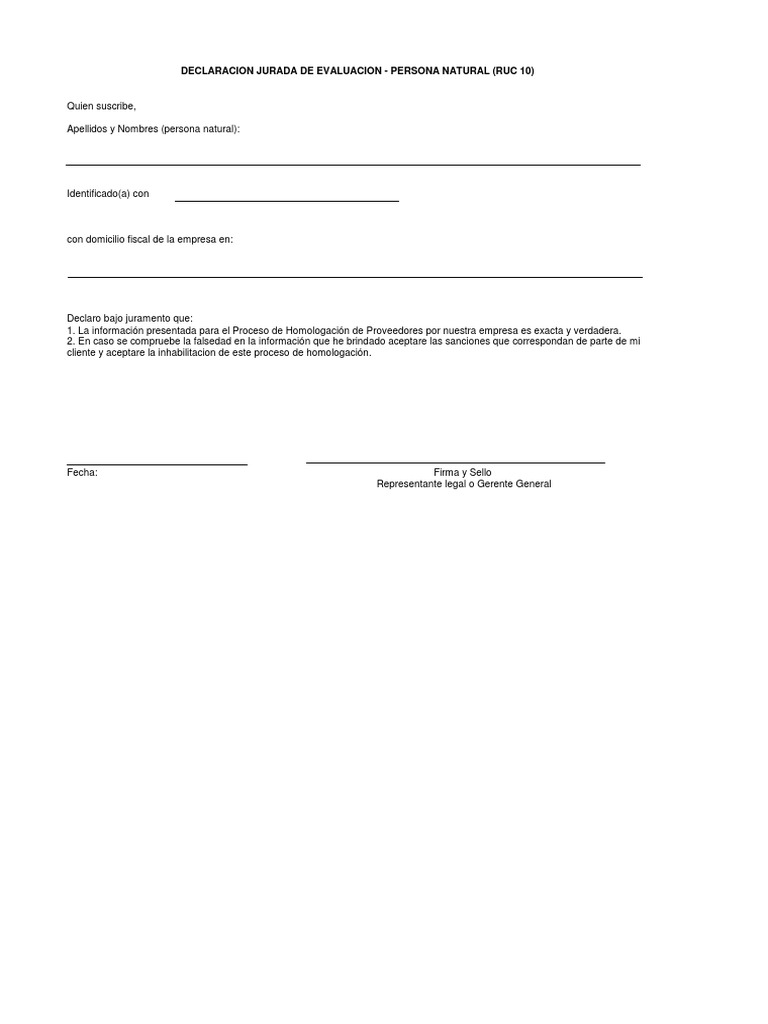 DECLARACION JURADA DE EVALUACION - PERSONA NATURAL (RUC 10)

Quien suscribe,

Apellidos y Nombres (persona natural):

Identificado(a) con

con domicilio fiscal de la empresa en:

Declaro bajo juramento que:
1. La información presentada para el Proceso de Homologación de Proveedores por nuestra empresa es exacta y verdadera.
2. En caso se compruebe la falsedad en la información que he brindado aceptare las sanciones que correspondan de parte de mi cliente y aceptare la inhabilitacion de este proceso de homologación.

Fecha:

Firma y Sello
Representante legal o Gerente General